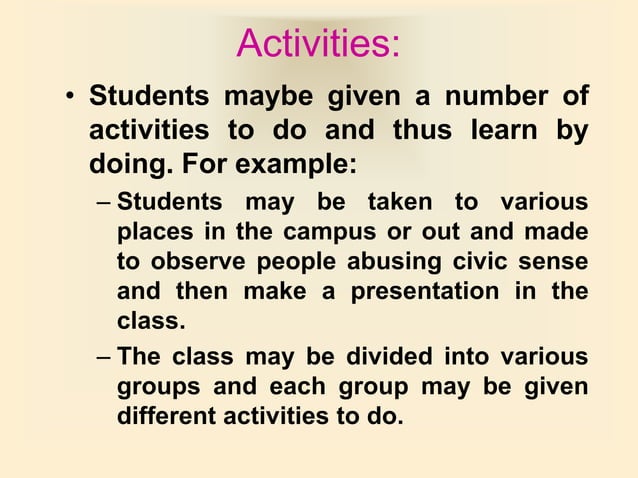 Activities:

• Students maybe given a number of activities to do and thus learn by doing. For example:

– Students may be taken to various places in the campus or out and made to observe people abusing civic sense and then make a presentation in the class.

– The class may be divided into various groups and each group may be given different activities to do.